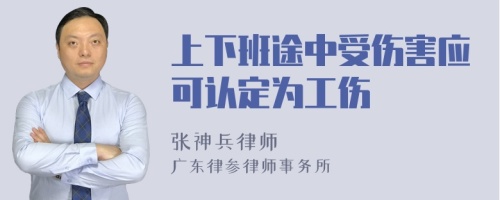 上下班途中受伤害应可认定为工伤

张神兵律师

广东律参律师事务所